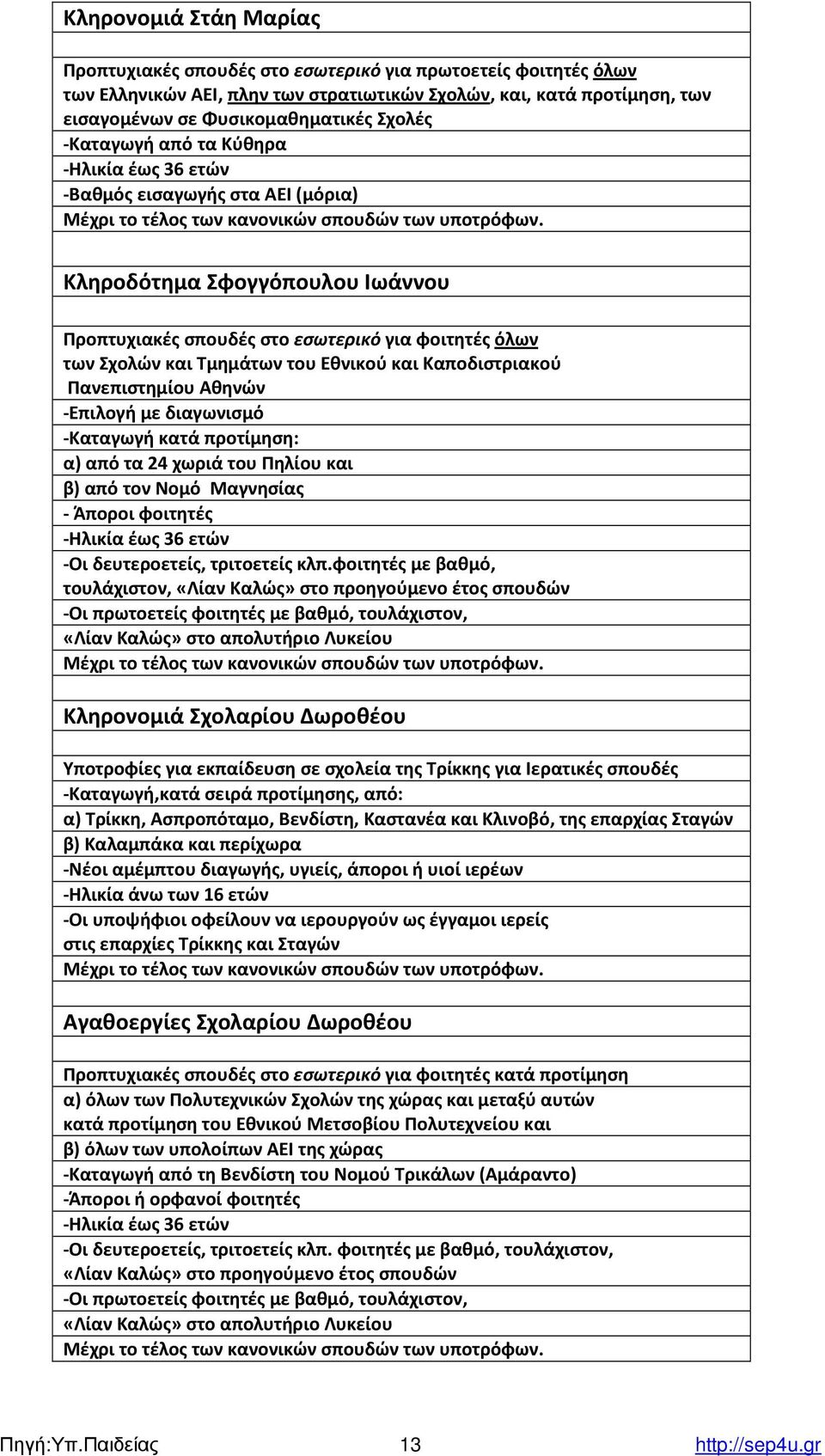 Κληρονομιά Στάη Μαρίας

Προπτυχιακές σπουδές στο εσωτερικό για πρωτοετείς φοιτητές όλων των Ελληνικών ΑΕΙ, πλην των στρατιωτικών Σχολών, και, κατά προτίμηση, των εισαγομένων σε Φυσικομαθηματικές Σχολές
-Καταγωγή από τα Κύθηρα
-Ηλικία έως 36 ετών
-Βαθμός εισαγωγής στα ΑΕΙ (μόρια)
Μέχρι το τέλος των κανονικών σπουδών των υποτρόφων.

Κληροδότημα Σφογγόπουλου Ιωάννου

Προπτυχιακές σπουδές στο εσωτερικό για φοιτητές όλων των Σχολών και Τμημάτων του Εθνικού και Καποδιστριακού Πανεπιστημίου Αθηνών
-Επιλογή με διαγωνισμό
-Καταγωγή κατά προτίμηση:
α) από τα 24 χωριά του Πηλίου και
β) από τον Νομό Μαγνησίας
- Άποροι φοιτητές
-Ηλικία έως 36 ετών
-Οι δευτεροετείς, τριτοετείς κλπ.φοιτητές με βαθμό, τουλάχιστον, «Λίαν Καλώς» στο προηγούμενο έτος σπουδών
-Οι πρωτοετείς φοιτητές με βαθμό, τουλάχιστον, «Λίαν Καλώς» στο απολυτήριο Λυκείου
Μέχρι το τέλος των κανονικών σπουδών των υποτρόφων.

Κληρονομιά Σχολαρίου Δωροθέου

Υποτροφίες για εκπαίδευση σε σχολεία της Τρίκκης για Ιερατικές σπουδές
-Καταγωγή,κατά σειρά προτίμησης, από:
α) Τρίκκη, Ασπροπόταμο, Βενδίστη, Καστανέα και Κλινοβό, της επαρχίας Σταγών
β) Καλαμπάκα και περίχωρα
-Νέοι αμέμπτου διαγωγής, υγιείς, άποροι ή υιοί ιερέων
-Ηλικία άνω των 16 ετών
-Οι υποψήφιοι οφείλουν να ιερουργούν ως έγγαμοι ιερείς στις επαρχίες Τρίκκης και Σταγών
Μέχρι το τέλος των κανονικών σπουδών των υποτρόφων.

Αγαθοεργίες Σχολαρίου Δωροθέου

Προπτυχιακές σπουδές στο εσωτερικό για φοιτητές κατά προτίμηση
α) όλων των Πολυτεχνικών Σχολών της χώρας και μεταξύ αυτών κατά προτίμηση του Εθνικού Μετσοβίου Πολυτεχνείου και
β) όλων των υπολοίπων ΑΕΙ της χώρας
-Καταγωγή από τη Βενδίστη του Νομού Τρικάλων (Αμάραντο)
-Άποροι ή ορφανοί φοιτητές
-Ηλικία έως 36 ετών
-Οι δευτεροετείς, τριτοετείς κλπ. φοιτητές με βαθμό, τουλάχιστον, «Λίαν Καλώς» στο προηγούμενο έτος σπουδών
-Οι πρωτοετείς φοιτητές με βαθμό, τουλάχιστον, «Λίαν Καλώς» στο απολυτήριο Λυκείου
Μέχρι το τέλος των κανονικών σπουδών των υποτρόφων.

Πηγή:Υπ.Παιδείας 13 http://sep4u.gr